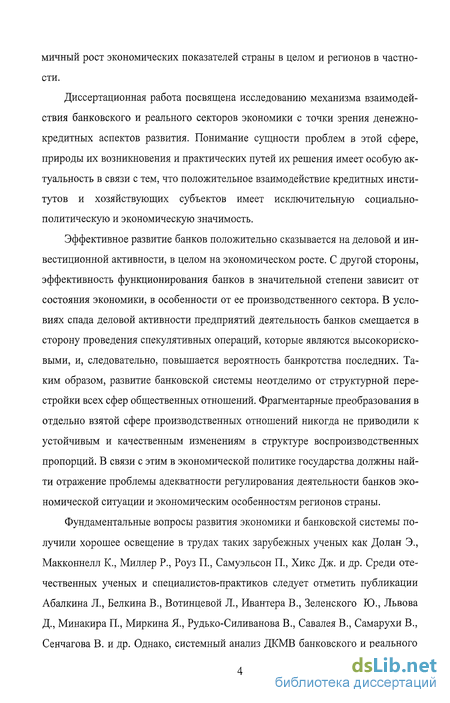 мичный рост экономических показателей страны в целом и регионов в частности.

Диссертационная работа посвящена исследованию механизма взаимодействия банковского и реального секторов экономики с точки зрения денежно-кредитных аспектов развития. Понимание сущности проблем в этой сфере, природы их возникновения и практических путей их решения имеет особую актуальность в связи с тем, что положительное взаимодействие кредитных институтов и хозяйствующих субъектов имеет исключительную социально-политическую и экономическую значимость.

Эффективное развитие банков положительно сказывается на деловой и инвестиционной активности, в целом на экономическом росте. С другой стороны, эффективность функционирования банков в значительной степени зависит от состояния экономики, в особенности от ее производственного сектора. В условиях спада деловой активности предприятий деятельность банков смещается в сторону проведения спекулятивных операций, которые являются высокорисковыми, и, следовательно, повышается вероятность банкротства последних. Таким образом, развитие банковской системы неотделимо от структурной перестройки всех сфер общественных отношений. Фрагментарные преобразования в отдельно взятой сфере производственных отношений никогда не приводили к устойчивым и качественным изменениям в структуре воспроизводственных пропорций. В связи с этим в экономической политике государства должны найти отражение проблемы адекватности регулирования деятельности банков экономической ситуации и экономическим особенностям регионов страны.

Фундаментальные вопросы развития экономики и банковской системы получили хорошее освещение в трудах таких зарубежных ученых как Долан Э., Макконнелл К., Миллер Р., Роуз П., Самуэльсон П., Хикс Дж. и др. Среди отечественных ученых и специалистов-практиков следует отметить публикации Абалкина Л., Белкина В., Вотинцевой Л., Ивантера В., Зеленского Ю., Львова Д., Минакира П., Миркина Я., Рудько-Силиванова В., Савалея В., Самарухи В., Сенчагова В. и др. Однако, системный анализ ДКМВ банковского и реального

4

dsLib.net
библиотека диссертаций